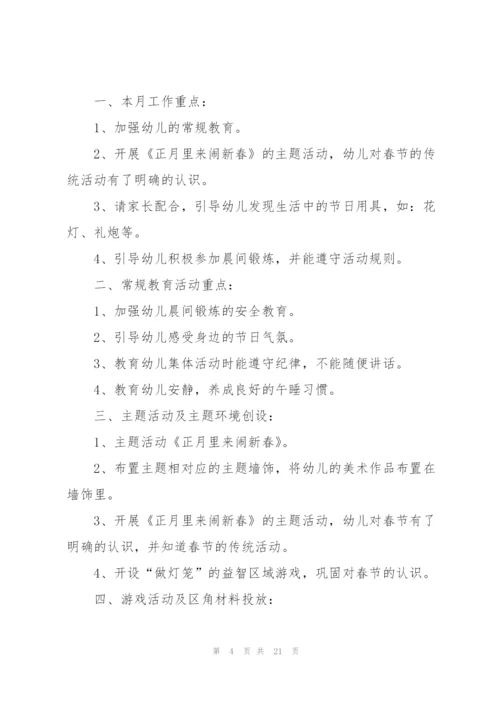 一、本月工作重点：

1、加强幼儿的常规教育。

2、开展《正月里来闹新春》的主题活动，幼儿对春节的传统活动有了明确的认识。

3、请家长配合，引导幼儿发现生活中的节日用具，如：花灯、礼炮等。

4、引导幼儿积极参加晨间锻炼，并能遵守活动规则。

二、常规教育活动重点：

1、加强幼儿晨间锻炼的安全教育。

2、引导幼儿感受身边的节日气氛。

3、教育幼儿集体活动时能遵守纪律，不能随便讲话。

4、教育幼儿安静，养成良好的午睡习惯。

三、主题活动及主题环境创设：

1、主题活动《正月里来闹新春》。

2、布置主题相对应的主题墙饰，将幼儿的美术作品布置在墙饰里。

3、开展《正月里来闹新春》的主题活动，幼儿对春节有了明确的认识，并知道春节的传统活动。

4、开设“做灯笼”的益智区域游戏，巩固对春节的认识。

四、游戏活动及区角材料投放：

第 4 页 共 21 页